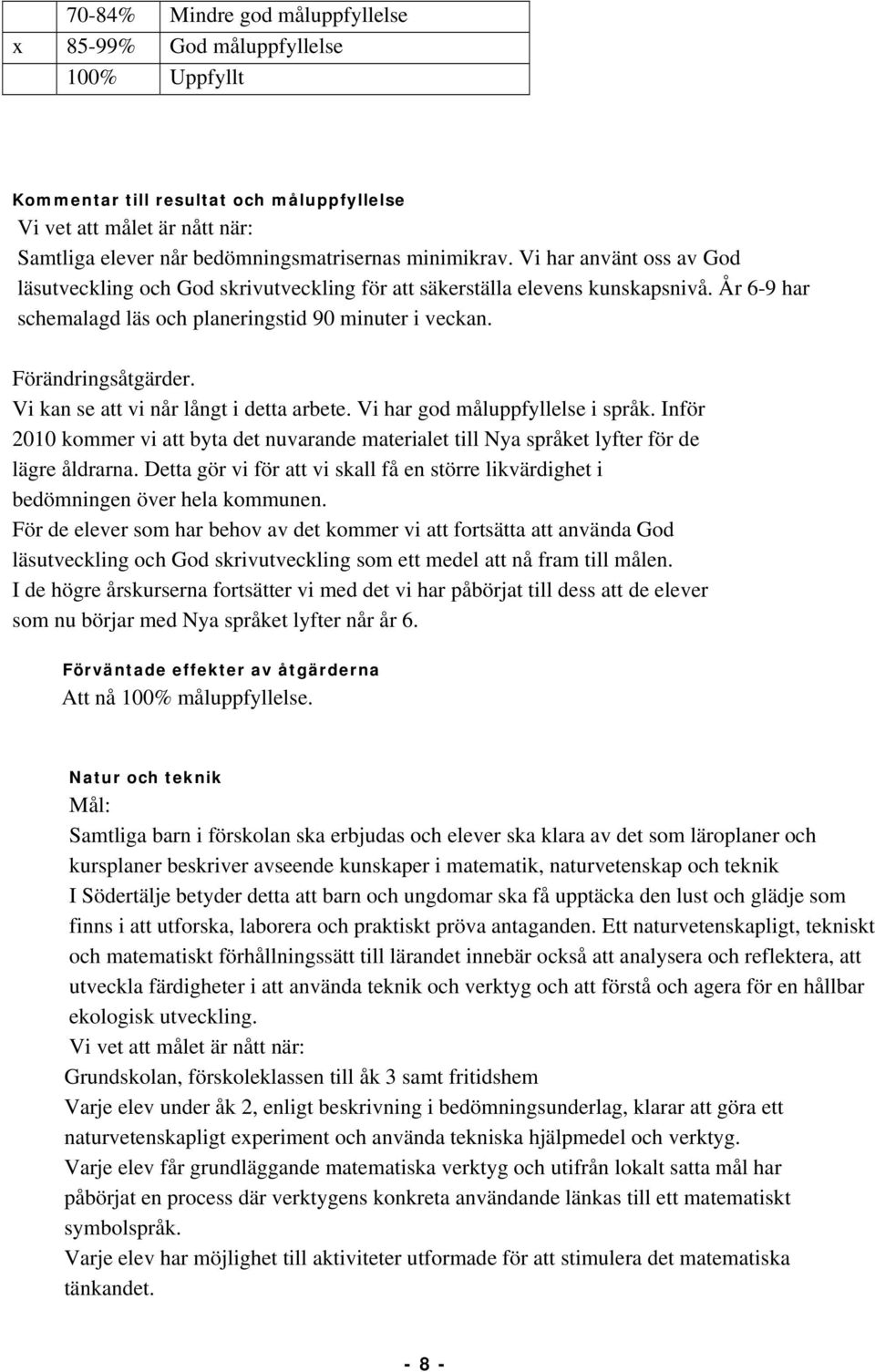 |   | 70-84% | Mindre god måluppfyllelse |
|---|---|---|
| x | 85-99% | God måluppfyllelse |
|   | 100% | Uppfyllt |

Kommentar till resultat och måluppfyllelse
Vi vet att målet är nått när:
Samtliga elever når bedömningsmatrisernas minimikrav. Vi har använt oss av God läsutveckling och God skrivutveckling för att säkerställa elevens kunskapsnivå. År 6-9 har schemalagd läs och planeringstid 90 minuter i veckan.

Förändringsåtgärder.
Vi kan se att vi når långt i detta arbete. Vi har god måluppfyllelse i språk. Inför 2010 kommer vi att byta det nuvarande materialet till Nya språket lyfter för de lägre åldrarna. Detta gör vi för att vi skall få en större likvärdighet i bedömningen över hela kommunen.
För de elever som har behov av det kommer vi att fortsätta att använda God läsutveckling och God skrivutveckling som ett medel att nå fram till målen.
I de högre årskurserna fortsätter vi med det vi har påbörjat till dess att de elever som nu börjar med Nya språket lyfter når år 6.

Förväntade effekter av åtgärderna
Att nå 100% måluppfyllelse.

Natur och teknik
Mål:
Samtliga barn i förskolan ska erbjudas och elever ska klara av det som läroplaner och kursplaner beskriver avseende kunskaper i matematik, naturvetenskap och teknik
I Södertälje betyder detta att barn och ungdomar ska få upptäcka den lust och glädje som finns i att utforska, laborera och praktiskt pröva antaganden. Ett naturvetenskapligt, tekniskt och matematiskt förhållningssätt till lärandet innebär också att analysera och reflektera, att utveckla färdigheter i att använda teknik och verktyg och att förstå och agera för en hållbar ekologisk utveckling.
Vi vet att målet är nått när:
Grundskolan, förskoleklassen till åk 3 samt fritidshem
Varje elev under åk 2, enligt beskrivning i bedömningsunderlag, klarar att göra ett naturvetenskapligt experiment och använda tekniska hjälpmedel och verktyg.
Varje elev får grundläggande matematiska verktyg och utifrån lokalt satta mål har påbörjat en process där verktygens konkreta användande länkas till ett matematiskt symbolspråk.
Varje elev har möjlighet till aktiviteter utformade för att stimulera det matematiska tänkandet.

- 8 -